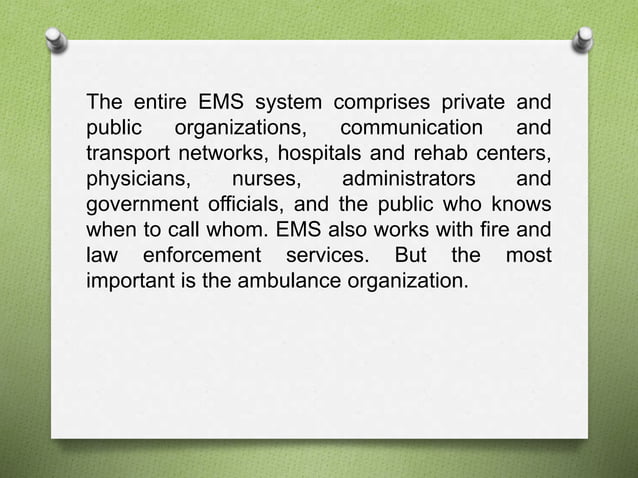 The entire EMS system comprises private and public organizations, communication and transport networks, hospitals and rehab centers, physicians, nurses, administrators and government officials, and the public who knows when to call whom. EMS also works with fire and law enforcement services. But the most important is the ambulance organization.